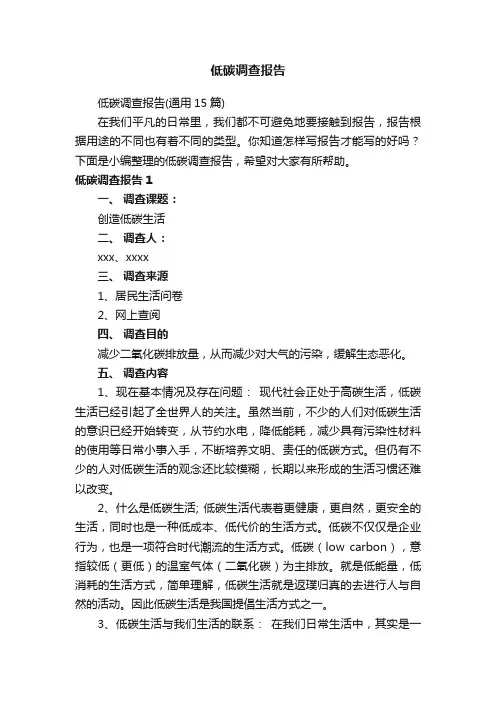 低碳调查报告

低碳调查报告(通用 15 篇)

在我们平凡的日常里，我们都不可避免地要接触到报告，报告根据用途的不同也有着不同的类型。你知道怎样写报告才能写的好吗？下面是小编整理的低碳调查报告，希望对大家有所帮助。

低碳调查报告 1

一、 调查课题：

创造低碳生活

二、 调查人：

xxx、xxxx

三、 调查来源

1、居民生活问卷

2、网上查阅

四、 调查目的

减少二氧化碳排放量，从而减少对大气的污染，缓解生态恶化。

五、 调查内容

1、现在基本情况及存在问题： 现代社会正处于高碳生活，低碳生活已经引起了全世界人的关注。虽然当前，不少的人们对低碳生活的意识已经开始转变，从节约水电，降低能耗，减少具有污染性材料的使用等日常小事入手，不断培养文明、责任的低碳方式。但仍有不少的人对低碳生活的观念还比较模糊，长期以来形成的生活习惯还难以改变。

2、什么是低碳生活; 低碳生活代表着更健康，更自然，更安全的生活，同时也是一种低成本、低代价的生活方式。低碳不仅仅是企业行为，也是一项符合时代潮流的生活方式。低碳（low carbon），意指较低（更低）的温室气体（二氧化碳）为主排放。就是低能量，低消耗的生活方式，简单理解，低碳生活就是返璞归真的去进行人与自然的活动。因此低碳生活是我国提倡生活方式之一。

3、低碳生活与我们生活的联系： 在我们日常生活中，其实是一